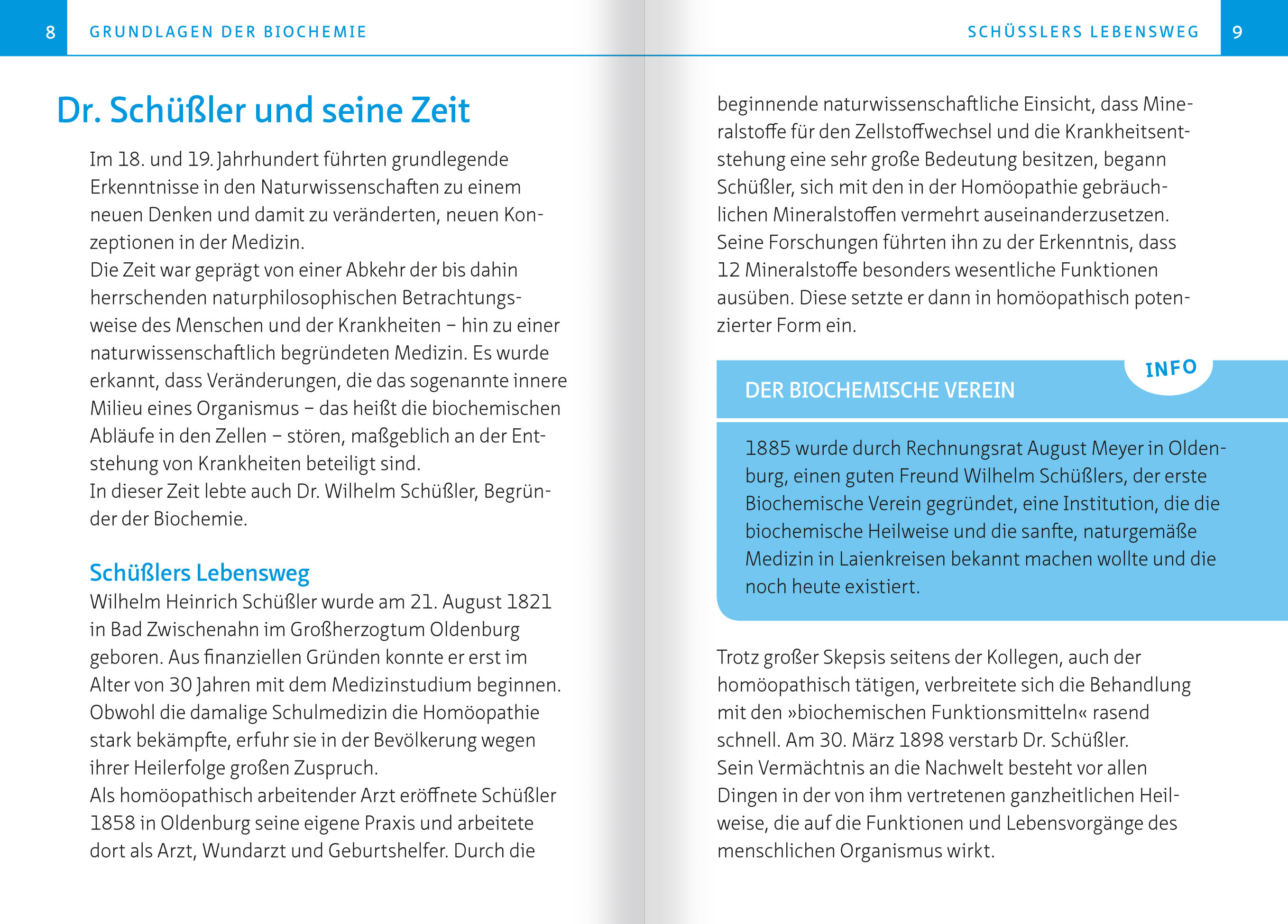 8 GRUNDLAGEN DER BIOCHEMIE

Dr. Schüßler und seine Zeit

Im 18. und 19. Jahrhundert führten grundlegende Erkenntnisse in den Naturwissenschaften zu einem neuen Denken und damit zu veränderten, neuen Konzeptionen in der Medizin.
Die Zeit war geprägt von einer Abkehr der bis dahin herrschenden naturphilosophischen Betrachtungsweise des Menschen und der Krankheiten – hin zu einer naturwissenschaftlich begründeten Medizin. Es wurde erkannt, dass Veränderungen, die das sogenannte innere Milieu eines Organismus – das heißt die biochemischen Abläufe in den Zellen – stören, maßgeblich an der Entstehung von Krankheiten beteiligt sind.
In dieser Zeit lebte auch Dr. Wilhelm Schüßler, Begründer der Biochemie.

Schüßlers Lebensweg

Wilhelm Heinrich Schüßler wurde am 21. August 1821 in Bad Zwischenahn im Großherzogtum Oldenburg geboren. Aus finanziellen Gründen konnte er erst im Alter von 30 Jahren mit dem Medizinstudium beginnen. Obwohl die damalige Schulmedizin die Homöopathie stark bekämpfte, erfuhr sie in der Bevölkerung wegen ihrer Heilerfolge großen Zuspruch.
Als homöopathisch arbeitender Arzt eröffnete Schüßler 1858 in Oldenburg seine eigene Praxis und arbeitete dort als Arzt, Wundarzt und Geburtshelfer. Durch die

SCHÜSSLERS LEBENSWEG 9

beginnende naturwissenschaftliche Einsicht, dass Mineralstoffe für den Zellstoffwechsel und die Krankheitsentstehung eine sehr große Bedeutung besitzen, begann Schüßler, sich mit den in der Homöopathie gebräuchlichen Mineralstoffen vermehrt auseinanderzusetzen. Seine Forschungen führten ihn zu der Erkenntnis, dass 12 Mineralstoffe besonders wesentliche Funktionen ausüben. Diese setzte er dann in homöopathisch potenzierter Form ein.

INFO

DER BIOCHEMISCHE VEREIN

1885 wurde durch Rechnungsrat August Meyer in Oldenburg, einen guten Freund Wilhelm Schüßlers, der erste Biochemische Verein gegründet, eine Institution, die die biochemische Heilweise und die sanfte, naturgemäße Medizin in Laienkreisen bekannt machen wollte und die noch heute existiert.

Trotz großer Skepsis seitens der Kollegen, auch der homöopathisch tätigen, verbreitete sich die Behandlung mit den »biochemischen Funktionsmitteln« rasend schnell. Am 30. März 1898 verstarb Dr. Schüßler.
Sein Vermächtnis an die Nachwelt besteht vor allen Dingen in der von ihm vertretenen ganzheitlichen Heilweise, die auf die Funktionen und Lebensvorgänge des menschlichen Organismus wirkt.